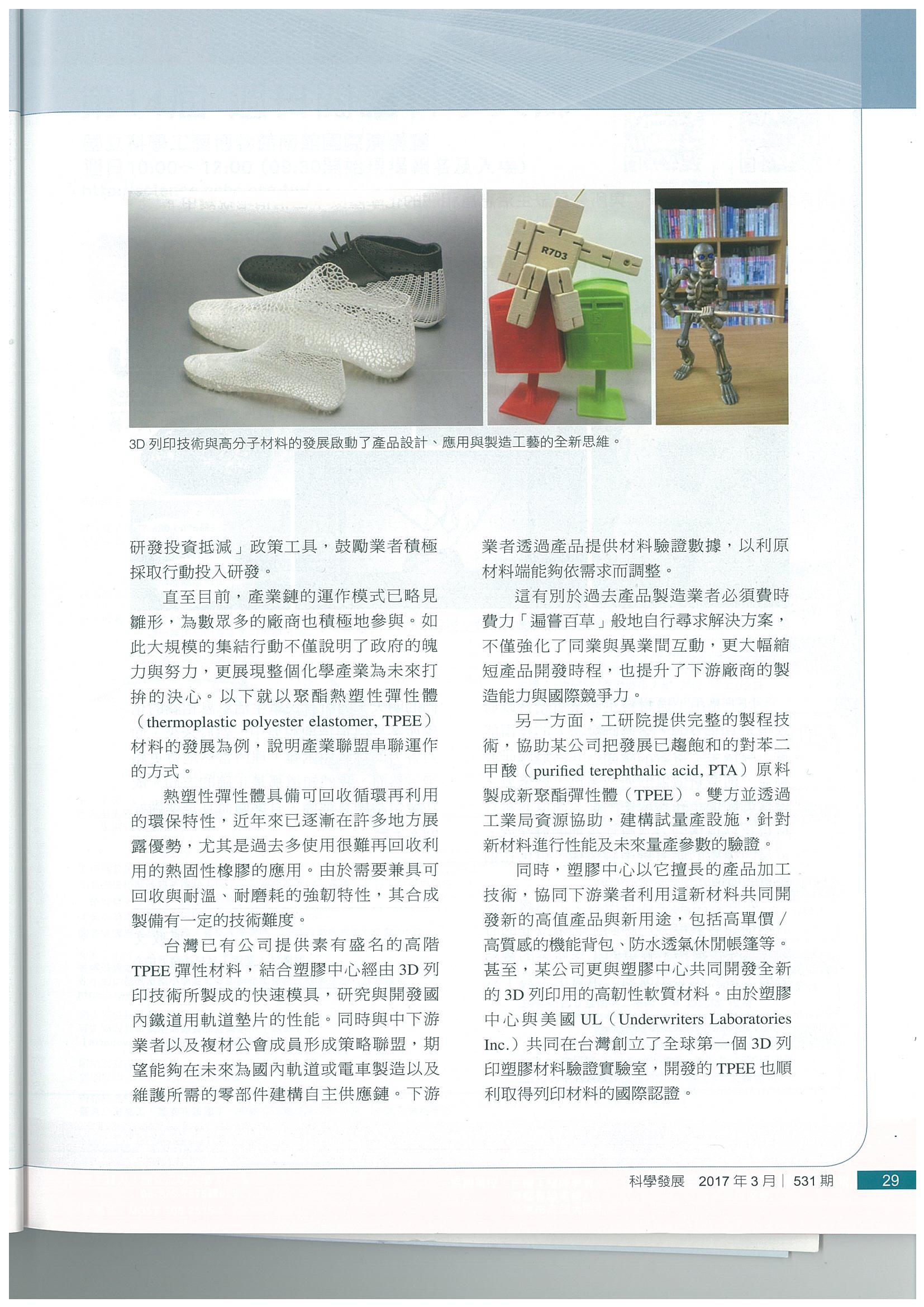 R7D3

3D 列印技術與高分子材料的發展啟動了產品設計、應用與製造工藝的全新思維。

研發投資抵減」政策工具，鼓勵業者積極採取行動投入研發。

直至目前，產業鏈的運作模式已略見雛形，為數眾多的廠商也積極地參與。如此大規模的集結行動不僅說明了政府的魄力與努力，更展現整個化學產業為未來打拚的決心。以下就以聚酯熱塑性彈性體（thermoplastic polyester elastomer, TPEE）材料的發展為例，說明產業聯盟串聯運作的方式。

熱塑性彈性體具備可回收循環再利用的環保特性，近年來已逐漸在許多地方展露優勢，尤其是過去多使用很難再回收利用的熱固性橡膠的應用。由於需要兼具可回收與耐溫、耐磨耗的強韌特性，其合成製備有一定的技術難度。

台灣已有公司提供素有盛名的高階 TPEE 彈性材料，結合塑膠中心經由 3D 列印技術所製成的快速模具，研究與開發國內鐵道用軌道墊片的性能。同時與中下游業者以及複材公會成員形成策略聯盟，期望能夠在未來為國內軌道或電車製造以及維護所需的零部件建構自主供應鏈。下游業者透過產品提供材料驗證數據，以利原材料端能夠依需求而調整。

這有別於過去產品製造業者必須費時費力「遍嘗百草」般地自行尋求解決方案，不僅強化了同業與異業間互動，更大幅縮短產品開發時程，也提升了下游廠商的製造能力與國際競爭力。

另一方面，工研院提供完整的製程技術，協助某公司把發展已趨飽和的對苯二甲酸（purified terephthalic acid, PTA）原料製成新聚酯彈性體（TPEE）。雙方並透過工業局資源協助，建構試量產設施，針對新材料進行性能及未來量產參數的驗證。

同時，塑膠中心以它擅長的產品加工技術，協同下游業者利用這新材料共同開發新的高值產品與新用途，包括高單價／高質感的機能背包、防水透氣休閒帳篷等。甚至，某公司更與塑膠中心共同開發全新的 3D 列印用的高韌性軟質材料。由於塑膠中心與美國 UL（Underwriters Laboratories Inc.）共同在台灣創立了全球第一個 3D 列印塑膠材料驗證實驗室，開發的 TPEE 也順利取得列印材料的國際認證。

科學發展 2017 年 3 月｜531 期 29